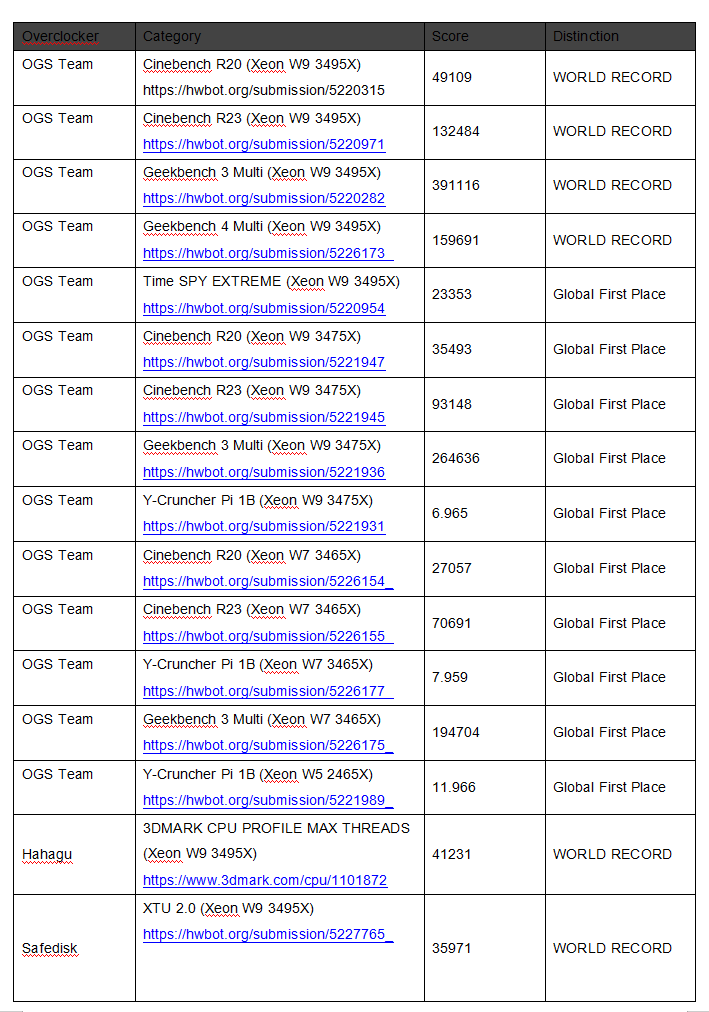 | Overclocker | Category | Score | Distinction |
|---|---|---|---|
| OGS Team | Cinebench R20 (Xeon W9 3495X) https://hwbot.org/submission/5220315 | 49109 | WORLD RECORD |
| OGS Team | Cinebench R23 (Xeon W9 3495X) https://hwbot.org/submission/5220971 | 132484 | WORLD RECORD |
| OGS Team | Geekbench 3 Multi (Xeon W9 3495X) https://hwbot.org/submission/5220282 | 391116 | WORLD RECORD |
| OGS Team | Geekbench 4 Multi (Xeon W9 3495X) https://hwbot.org/submission/5226173 | 159691 | WORLD RECORD |
| OGS Team | Time SPY EXTREME (Xeon W9 3495X) https://hwbot.org/submission/5220954 | 23353 | Global First Place |
| OGS Team | Cinebench R20 (Xeon W9 3475X) https://hwbot.org/submission/5221947 | 35493 | Global First Place |
| OGS Team | Cinebench R23 (Xeon W9 3475X) https://hwbot.org/submission/5221945 | 93148 | Global First Place |
| OGS Team | Geekbench 3 Multi (Xeon W9 3475X) https://hwbot.org/submission/5221936 | 264636 | Global First Place |
| OGS Team | Y-Cruncher Pi 1B (Xeon W9 3475X) https://hwbot.org/submission/5221931 | 6.965 | Global First Place |
| OGS Team | Cinebench R20 (Xeon W7 3465X) https://hwbot.org/submission/5226154 | 27057 | Global First Place |
| OGS Team | Cinebench R23 (Xeon W7 3465X) https://hwbot.org/submission/5226155 | 70691 | Global First Place |
| OGS Team | Y-Cruncher Pi 1B (Xeon W7 3465X) https://hwbot.org/submission/5226177 | 7.959 | Global First Place |
| OGS Team | Geekbench 3 Multi (Xeon W7 3465X) https://hwbot.org/submission/5226175 | 194704 | Global First Place |
| OGS Team | Y-Cruncher Pi 1B (Xeon W5 2465X) https://hwbot.org/submission/5221989 | 11.966 | Global First Place |
| Hahagu | 3DMARK CPU PROFILE MAX THREADS (Xeon W9 3495X) https://www.3dmark.com/cpu/1101872 | 41231 | WORLD RECORD |
| Safedisk | XTU 2.0 (Xeon W9 3495X) https://hwbot.org/submission/5227765 | 35971 | WORLD RECORD |